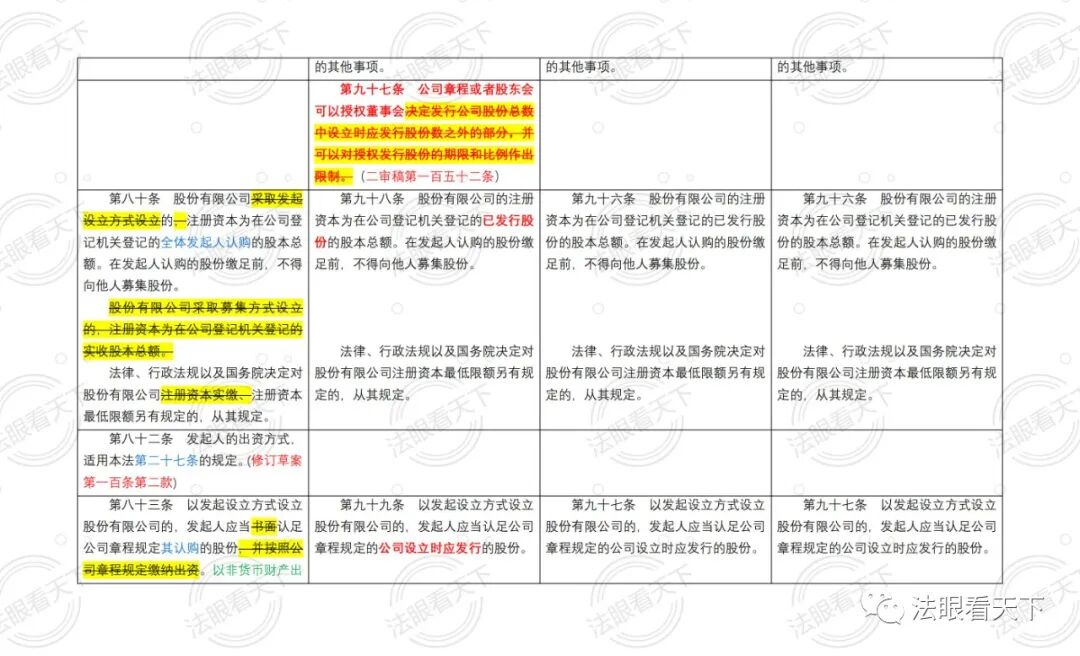 | | 的其他事项。 | 的其他事项。 | 的其他事项。 |
|---|---|---|---|
| | 第九十七条　公司章程或者股东会可以授权董事会决定发行公司股份总数中设立时应发行股份数之外的部分，并可以对授权发行股份的期限和比例作出限制。（二审稿第一百五十二条） | | |
| 第八十条　股份有限公司采取发起设立方式设立的，注册资本为在公司登记机关登记的全体发起人认购的股本总额。在发起人认购的股份缴足前，不得向他人募集股份。<br>股份有限公司采取募集方式设立的，注册资本为在公司登记机关登记的实收股本总额。<br>法律、行政法规以及国务院决定对股份有限公司注册资本实缴、注册资本最低限额另有规定的，从其规定。 | 第九十八条　股份有限公司的注册资本为在公司登记机关登记的已发行股份的股本总额。在发起人认购的股份缴足前，不得向他人募集股份。<br>法律、行政法规以及国务院决定对股份有限公司注册资本最低限额另有规定的，从其规定。 | 第九十六条　股份有限公司的注册资本为在公司登记机关登记的已发行股份的股本总额。在发起人认购的股份缴足前，不得向他人募集股份。<br>法律、行政法规以及国务院决定对股份有限公司注册资本最低限额另有规定的，从其规定。 | 第九十六条　股份有限公司的注册资本为在公司登记机关登记的已发行股份的股本总额。在发起人认购的股份缴足前，不得向他人募集股份。<br>法律、行政法规以及国务院决定对股份有限公司注册资本最低限额另有规定的，从其规定。 |
| 第八十二条　发起人的出资方式，适用本法第二十七条的规定。（修订草案第一百条第二款） | | | |
| 第八十三条　以发起设立方式设立股份有限公司的，发起人应当书面认足公司章程规定其认购的股份，并按照公司章程规定缴纳出资。以非货币财产出 | 第九十九条　以发起设立方式设立股份有限公司的，发起人应当认足公司章程规定的公司设立时应发行的股份。 | 第九十七条　以发起设立方式设立股份有限公司的，发起人应当认足公司章程规定的公司设立时应发行的股份。 | 第九十七条　以发起设立方式设立股份有限公司的，发起人应当认足公司章程规定的公司设立时应发行的股份。 |

法眼看天下